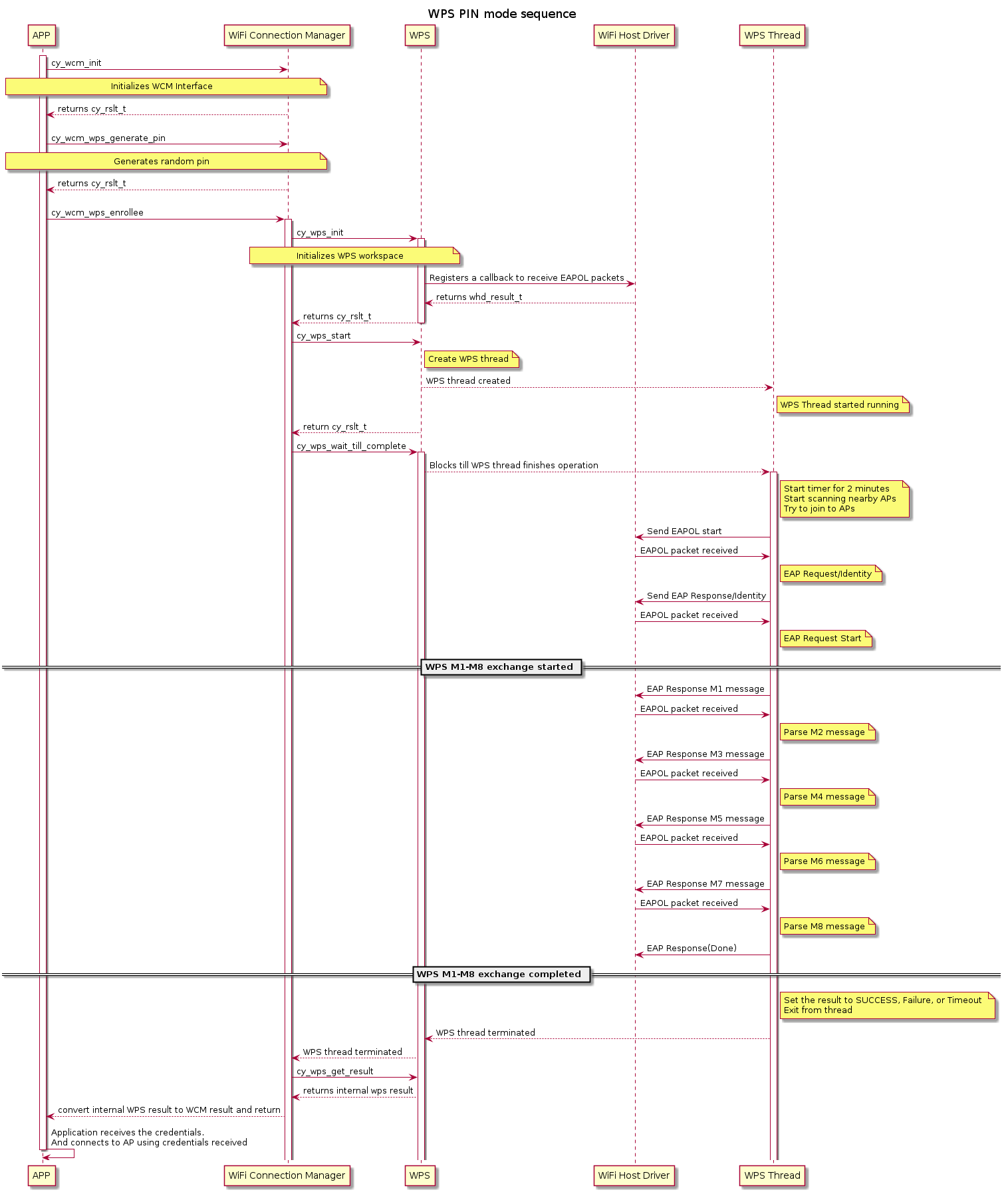 WPS PIN mode sequence

APP
WiFi Connection Manager
WPS
WiFi Host Driver
WPS Thread

cy_wcm_init
Initializes WCM Interface
returns cy_rslt_t
cy_wcm_wps_generate_pin
Generates random pin
returns cy_rslt_t
cy_wcm_wps_enrollee
cy_wps_init
Initializes WPS workspace
Registers a callback to receive EAPOL packets
returns whd_result_t
returns cy_rslt_t
cy_wps_start
Create WPS thread
WPS thread created
WPS Thread started running
return cy_rslt_t
cy_wps_wait_till_complete
Blocks till WPS thread finishes operation
Start timer for 2 minutes
Start scanning nearby APs
Try to join to APs
Send EAPOL start
EAPOL packet received
EAP Request/Identity
Send EAP Response/Identity
EAPOL packet received
EAP Request Start

WPS M1-M8 exchange started

EAP Response M1 message
EAPOL packet received
Parse M2 message
EAP Response M3 message
EAPOL packet received
Parse M4 message
EAP Response M5 message
EAPOL packet received
Parse M6 message
EAP Response M7 message
EAPOL packet received
Parse M8 message
EAP Response(Done)

WPS M1-M8 exchange completed

Set the result to SUCCESS, Failure, or Timeout
Exit from thread
WPS thread terminated
WPS thread terminated
cy_wps_get_result
returns internal wps result
convert internal WPS result to WCM result and return
Application receives the credentials.
And connects to AP using credentials received

APP
WiFi Connection Manager
WPS
WiFi Host Driver
WPS Thread